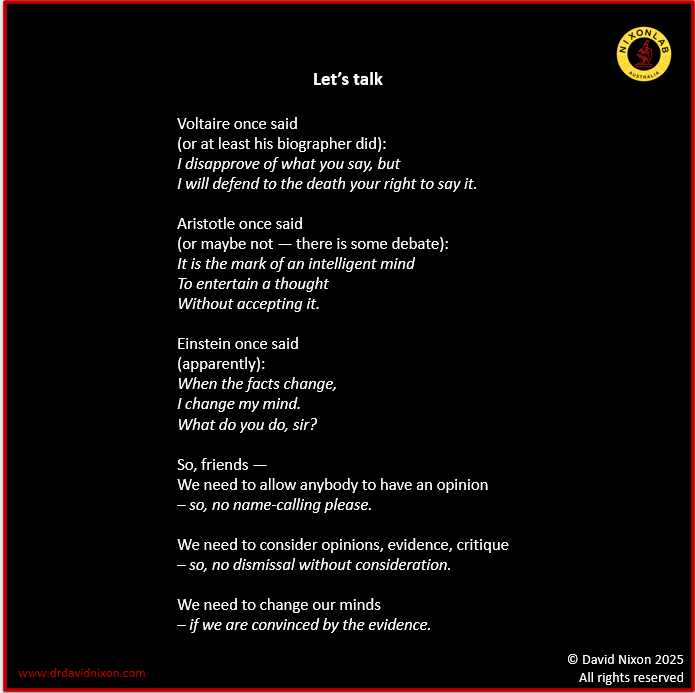 NIXONLAB
AUSTRALIA

Let's talk

Voltaire once said
(or at least his biographer did):
I disapprove of what you say, but
I will defend to the death your right to say it.

Aristotle once said
(or maybe not — there is some debate):
It is the mark of an intelligent mind
To entertain a thought
Without accepting it.

Einstein once said
(apparently):
When the facts change,
I change my mind.
What do you do, sir?

So, friends —
We need to allow anybody to have an opinion
– so, no name-calling please.

We need to consider opinions, evidence, critique
– so, no dismissal without consideration.

We need to change our minds
– if we are convinced by the evidence.

www.drdavidnixon.com

© David Nixon 2025
All rights reserved